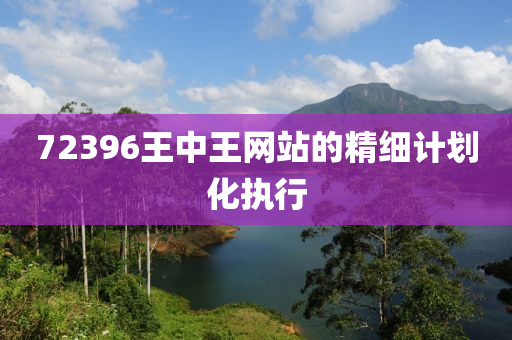 72396王中王网站的精细计划化执行